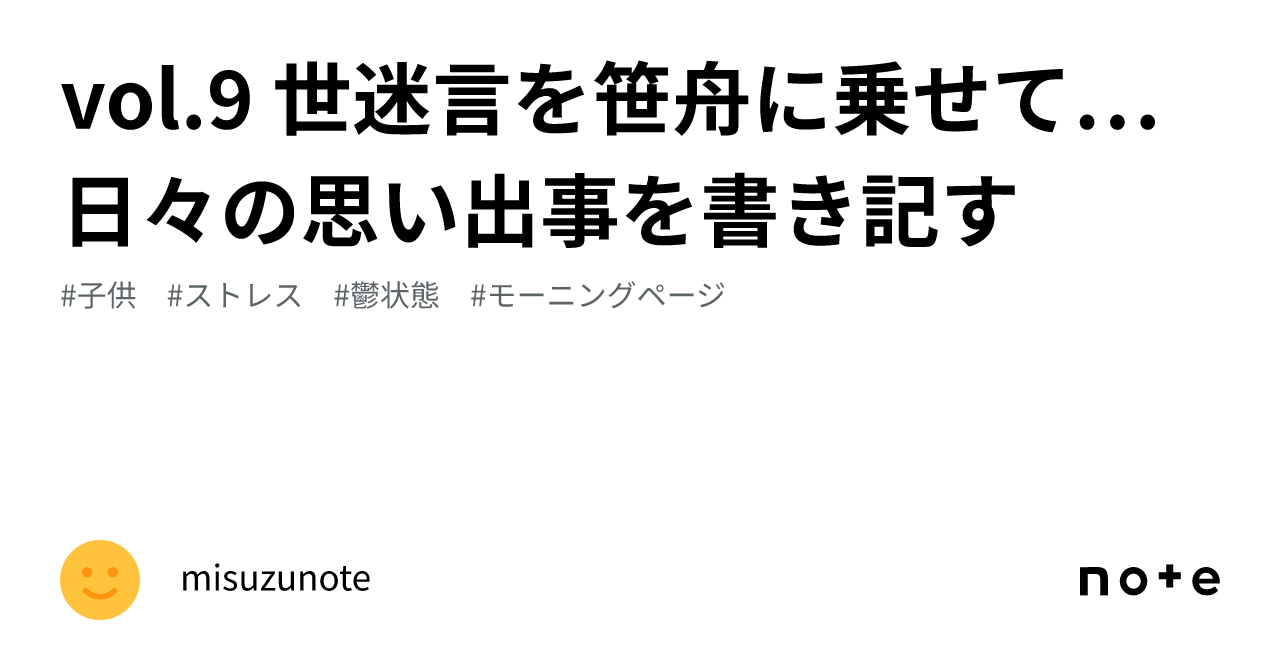 vol.9 世迷言を笹舟に乗せて…日々の思い出事を書き記す

#子供 #ストレス #鬱状態 #モーニングページ

misuzunote

note